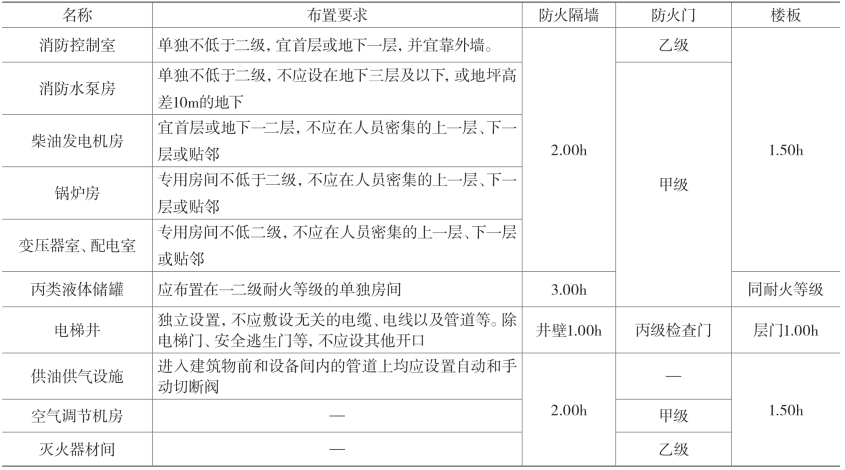 | 名称 | 布置要求 | 防火隔墙 | 防火门 | 楼板 |
|---|---|---|---|---|
| 消防控制室 | 单独不低于二级，宜首层或地下一层，并宜靠外墙。 | 2.00h | 乙级 | 1.50h |
| 消防水泵房 | 单独不低于二级，不应设在地下三层及以下，或地坪高差10m的地下 | 2.00h | 甲级 | 1.50h |
| 柴油发电机房 | 宜首层或地下一二层，不应在人员密集的上一层、下一层或贴邻 | 2.00h | 甲级 | 1.50h |
| 锅炉房 | 专用房间不低于二级，不应在人员密集的上一层、下一层或贴邻 | 2.00h | 甲级 | 1.50h |
| 变压器室、配电室 | 专用房间不低二级，不应在人员密集的上一层、下一层或贴邻 | 2.00h | 甲级 | 1.50h |
| 丙类液体储罐 | 应布置在一二级耐火等级的单独房间 | 3.00h | 甲级 | 同耐火等级 |
| 电梯井 | 独立设置，不应敷设无关的电缆、电线以及管道等。除电梯门、安全逃生门等，不应设其他开口 | 井壁1.00h | 丙级检查门 | 层门1.00h |
| 供油供气设施 | 进入建筑物前和设备间内的管道上均应设置自动和手动切断阀 | 2.00h | — | 1.50h |
| 空气调节机房 | — | 2.00h | 甲级 | 1.50h |
| 灭火器材间 | — | 2.00h | 乙级 | 1.50h |